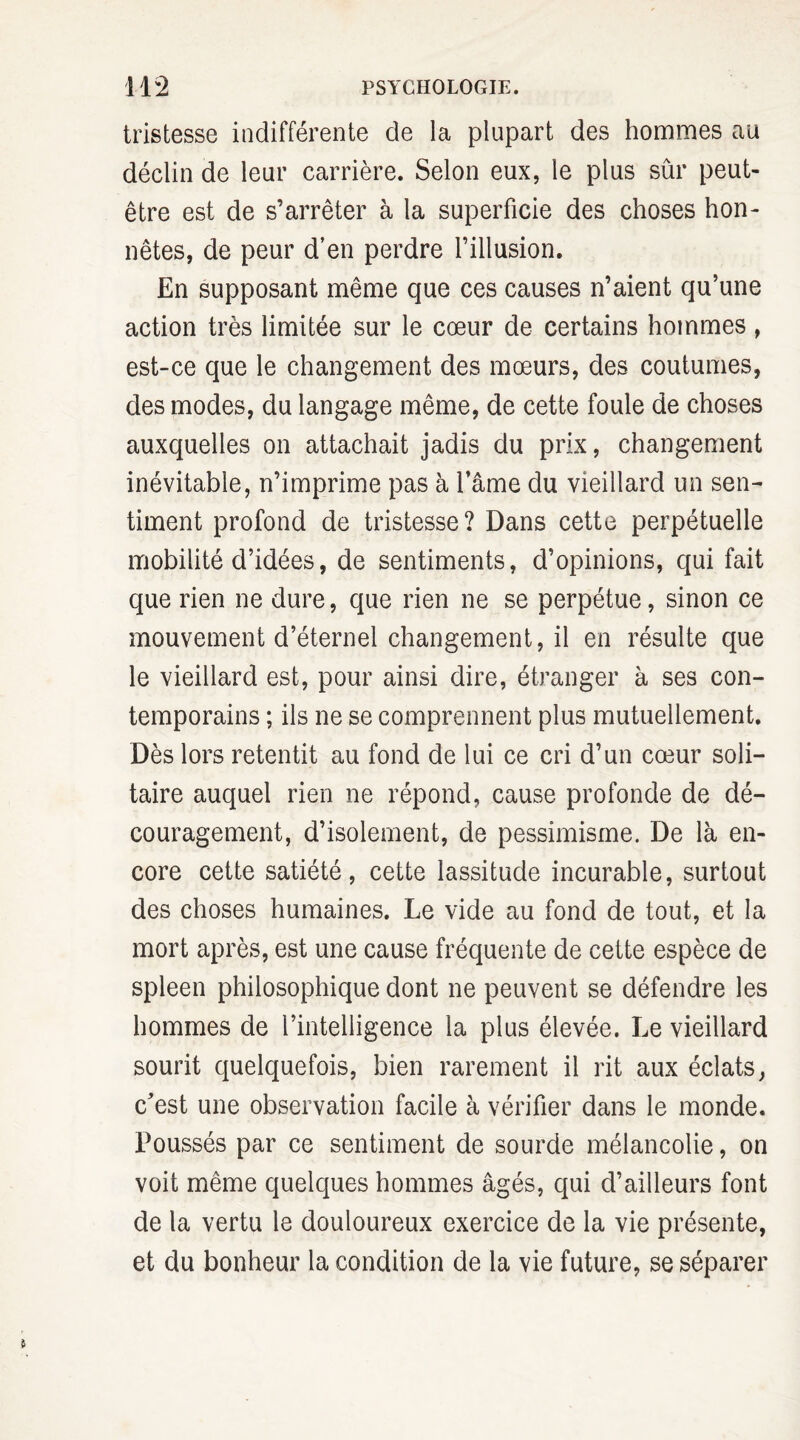 112 PSYCHOLOGIE.

tristesse indifférente de la plupart des hommes au déclin de leur carrière. Selon eux, le plus sûr peut-être est de s'arrêter à la superficie des choses honnêtes, de peur d'en perdre l'illusion.

En supposant même que ces causes n'aient qu'une action très limitée sur le cœur de certains hommes, est-ce que le changement des mœurs, des coutumes, des modes, du langage même, de cette foule de choses auxquelles on attachait jadis du prix, changement inévitable, n'imprime pas à l'âme du vieillard un sentiment profond de tristesse? Dans cette perpétuelle mobilité d'idées, de sentiments, d'opinions, qui fait que rien ne dure, que rien ne se perpétue, sinon ce mouvement d'éternel changement, il en résulte que le vieillard est, pour ainsi dire, étranger à ses contemporains; ils ne se comprennent plus mutuellement. Dès lors retentit au fond de lui ce cri d'un cœur solitaire auquel rien ne répond, cause profonde de découragement, d'isolement, de pessimisme. De là encore cette satiété, cette lassitude incurable, surtout des choses humaines. Le vide au fond de tout, et la mort après, est une cause fréquente de cette espèce de spleen philosophique dont ne peuvent se défendre les hommes de l'intelligence la plus élevée. Le vieillard sourit quelquefois, bien rarement il rit aux éclats, c'est une observation facile à vérifier dans le monde. Poussés par ce sentiment de sourde mélancolie, on voit même quelques hommes âgés, qui d'ailleurs font de la vertu le douloureux exercice de la vie présente, et du bonheur la condition de la vie future, se séparer